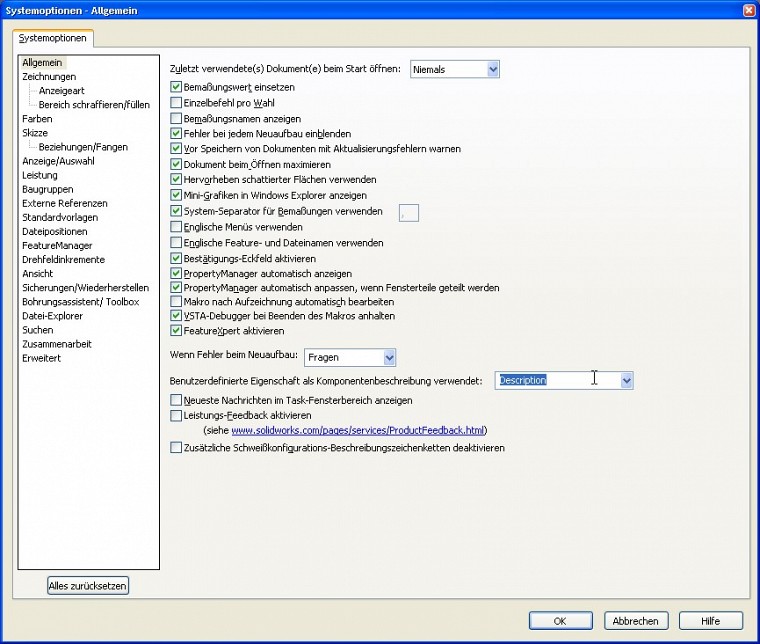 Systemoptionen - Allgemein

Systemoptionen

Allgemein
Zeichnungen
Anzeigeart
Bereich schraffieren/füllen
Farben
Skizze
Beziehungen/Fangen
Anzeige/Auswahl
Leistung
Baugruppen
Externe Referenzen
Standardvorlagen
Dateipositionen
FeatureManager
Drehfeldinkremente
Ansicht
Sicherungen/Wiederherstellen
Bohrungsassistent/ Toolbox
Datei-Explorer
Suchen
Zusammenarbeit
Erweitert

Alles zurücksetzen

Zuletzt verwendete(s) Dokument(e) beim Start öffnen: Niemals
Bemaßungswert einsetzen
Einzelbefehl pro Wahl
Bemaßungsnamen anzeigen
Fehler bei jedem Neuaufbau einblenden
Vor Speichern von Dokumenten mit Aktualisierungsfehlern warnen
Dokument beim Öffnen maximieren
Hervorheben schattierter Flächen verwenden
Mini-Grafiken in Windows Explorer anzeigen
System-Separator für Bemaßungen verwenden ,
Englische Menüs verwenden
Englische Feature- und Dateinamen verwenden
Bestätigungs-Eckfeld aktivieren
PropertyManager automatisch anzeigen
PropertyManager automatisch anpassen, wenn Fensterteile geteilt werden
Makro nach Aufzeichnung automatisch bearbeiten
VSTA-Debugger bei Beenden des Makros anhalten
FeatureXpert aktivieren

Wenn Fehler beim Neuaufbau: Fragen

Benutzerdefinierte Eigenschaft als Komponentenbeschreibung verwendet: Description

Neueste Nachrichten im Task-Fensterbereich anzeigen
Leistungs-Feedback aktivieren
(siehe www.solidworks.com/pages/services/ProductFeedback.html)
Zusätzliche Schweißkonfigurations-Beschreibungszeichenketten deaktivieren

OK
Abbrechen
Hilfe